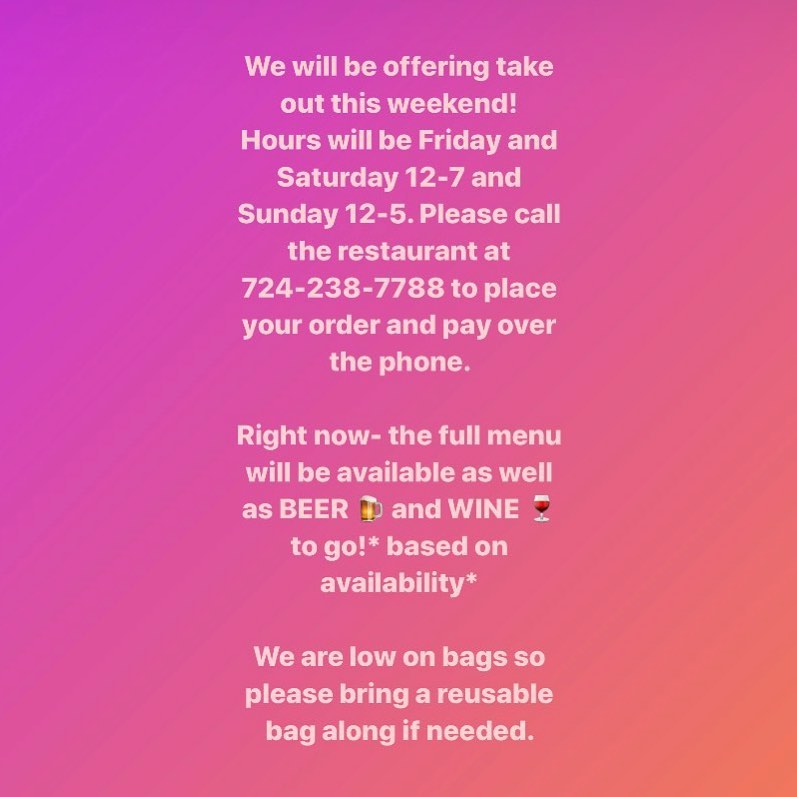 We will be offering take out this weekend! Hours will be Friday and Saturday 12-7 and Sunday 12-5. Please call the restaurant at 724-238-7788 to place your order and pay over the phone.

Right now- the full menu will be available as well as BEER 🍺 and WINE 🍷 to go!* based on availability*

We are low on bags so please bring a reusable bag along if needed.